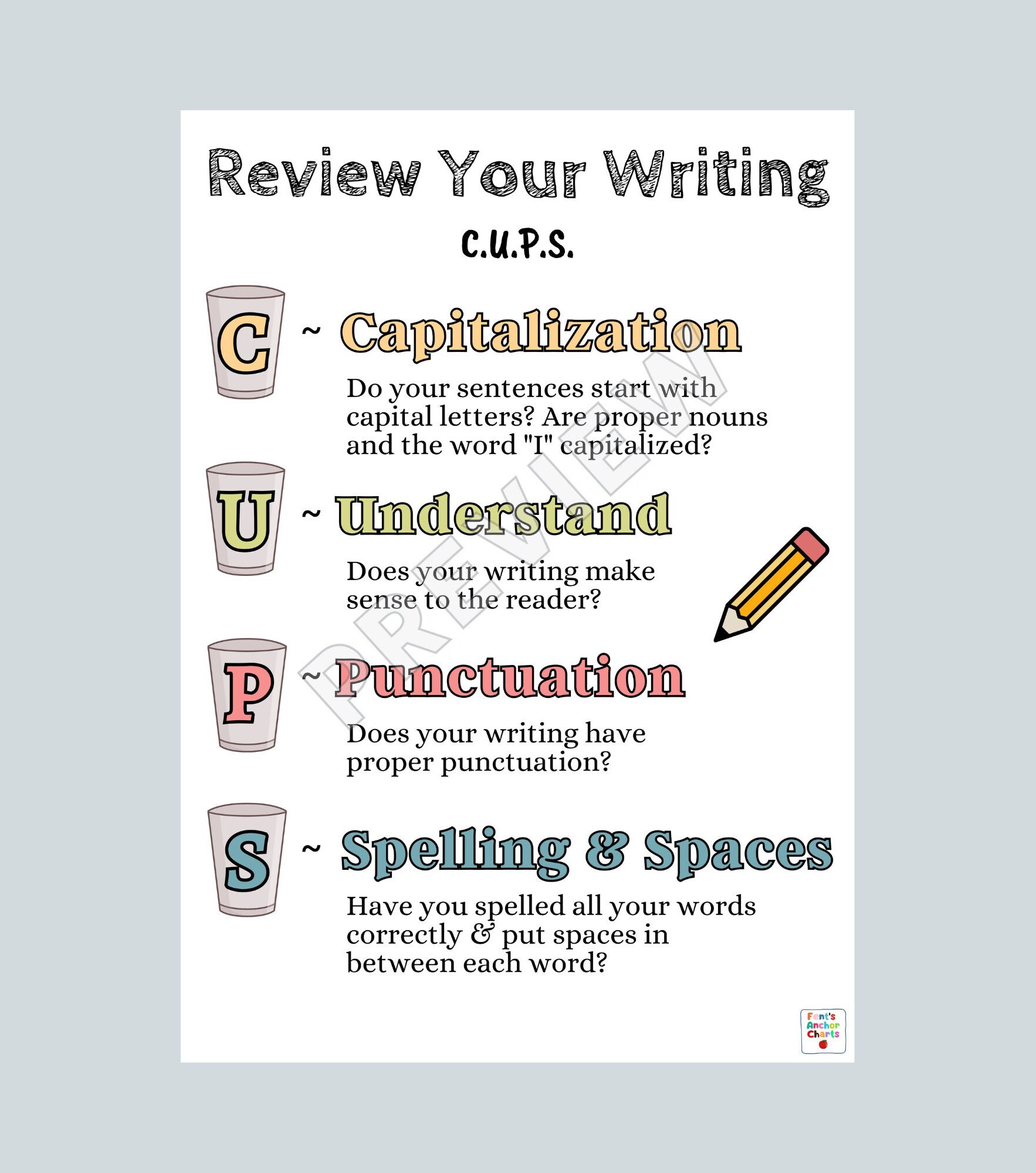 Review Your Writing

C.U.P.S.

C ~ Capitalization

Do your sentences start with capital letters? Are proper nouns and the word "I" capitalized?

U ~ Understand

Does your writing make sense to the reader?

P ~ Punctuation

Does your writing have proper punctuation?

S ~ Spelling & Spaces

Have you spelled all your words correctly & put spaces in between each word?

PREVIEW

Fent's Anchor Charts